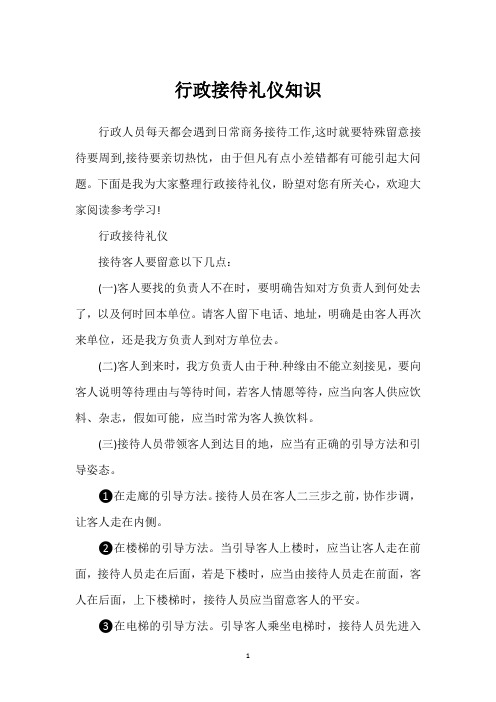 行政接待礼仪知识

行政人员每天都会遇到日常商务接待工作,这时就要特殊留意接待要周到,接待要亲切热忱，由于但凡有点小差错都有可能引起大问题。下面是我为大家整理行政接待礼仪，盼望对您有所关心，欢迎大家阅读参考学习!

行政接待礼仪

接待客人要留意以下几点:

(一)客人要找的负责人不在时，要明确告知对方负责人到何处去了，以及何时回本单位。请客人留下电话、地址，明确是由客人再次来单位，还是我方负责人到对方单位去。

(二)客人到来时，我方负责人由于种.种缘由不能立刻接见，要向客人说明等待理由与等待时间，若客人情愿等待，应当向客人供应饮料、杂志，假如可能，应当时常为客人换饮料。

(三)接待人员带领客人到达目的地，应当有正确的引导方法和引导姿态。

❶在走廊的引导方法。接待人员在客人二三步之前，协作步调，让客人走在内侧。

❷在楼梯的引导方法。当引导客人上楼时，应当让客人走在前面，接待人员走在后面，若是下楼时，应当由接待人员走在前面，客人在后面，上下楼梯时，接待人员应当留意客人的平安。

❸在电梯的引导方法。引导客人乘坐电梯时，接待人员先进入

1